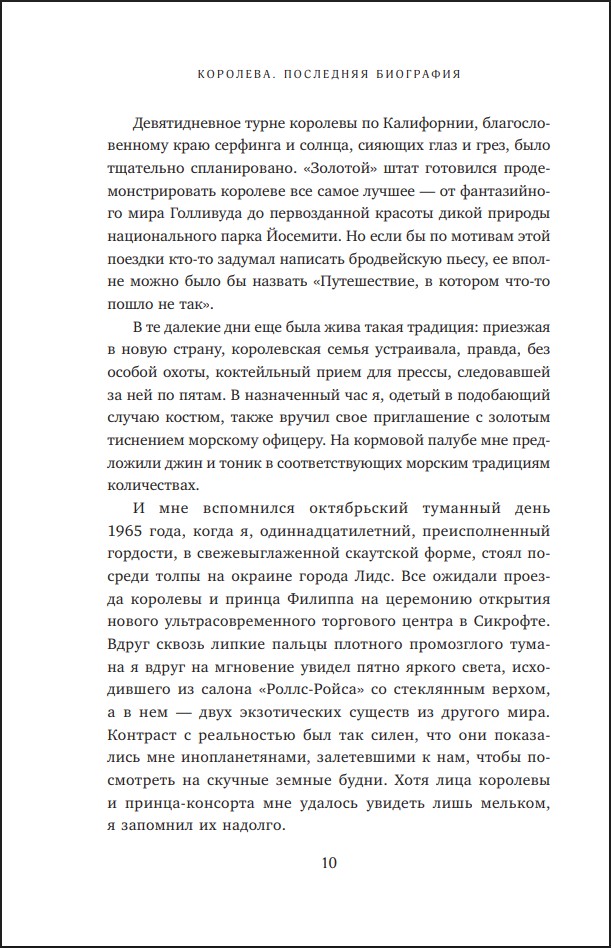 КОРОЛЕВА. ПОСЛЕДНЯЯ БИОГРАФИЯ

Девятидневное турне королевы по Калифорнии, благословенному краю серфинга и солнца, сияющих глаз и грез, было тщательно спланировано. «Золотой» штат готовился продемонстрировать королеве все самое лучшее — от фантазийного мира Голливуда до первозданной красоты дикой природы национального парка Йосемити. Но если бы по мотивам этой поездки кто-то задумал написать бродвейскую пьесу, ее вполне можно было бы назвать «Путешествие, в котором что-то пошло не так».

В те далекие дни еще была жива такая традиция: приезжая в новую страну, королевская семья устраивала, правда, без особой охоты, коктейльный прием для прессы, следовавшей за ней по пятам. В назначенный час я, одетый в подобающий случаю костюм, также вручил свое приглашение с золотым тиснением морскому офицеру. На кормовой палубе мне предложили джин и тоник в соответствующих морским традициям количествах.

И мне вспомнился октябрьский туманный день 1965 года, когда я, одиннадцатилетний, преисполненный гордости, в свежевыглаженной скаутской форме, стоял посреди толпы на окраине города Лидс. Все ожидали проезда королевы и принца Филиппа на церемонию открытия нового ультрасовременного торгового центра в Сикрофте. Вдруг сквозь липкие пальцы плотного промозглого тумана я вдруг на мгновение увидел пятно яркого света, исходившего из салона «Роллс-Ройса» со стеклянным верхом, а в нем — двух экзотических существ из другого мира. Контраст с реальностью был так силен, что они показались мне инопланетянами, залетевшими к нам, чтобы посмотреть на скучные земные будни. Хотя лица королевы и принца-консорта мне удалось увидеть лишь мельком, я запомнил их надолго.

10